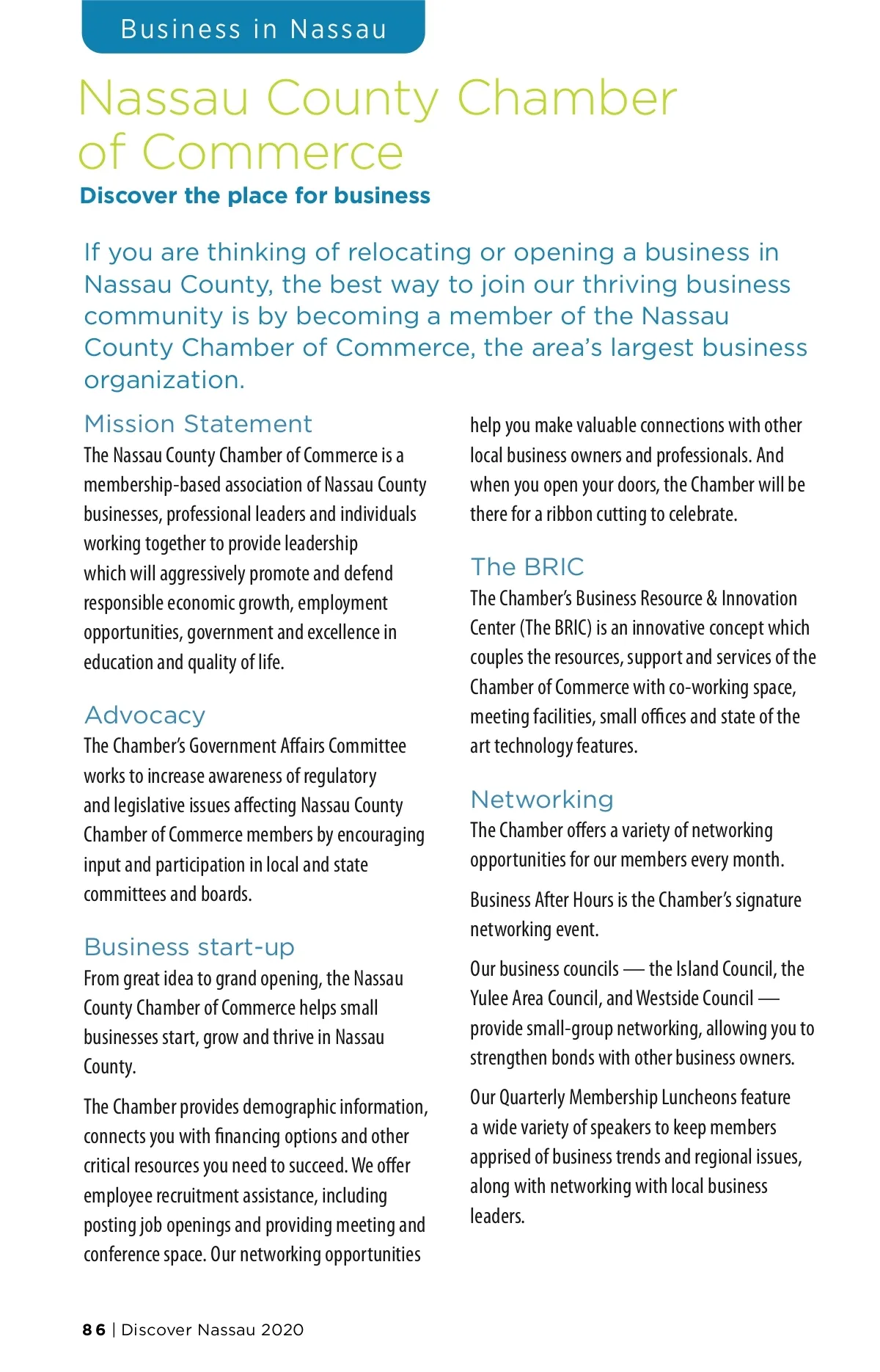 Business in Nassau

Nassau County Chamber of Commerce

Discover the place for business

If you are thinking of relocating or opening a business in Nassau County, the best way to join our thriving business community is by becoming a member of the Nassau County Chamber of Commerce, the area's largest business organization.

Mission Statement

The Nassau County Chamber of Commerce is a membership-based association of Nassau County businesses, professional leaders and individuals working together to provide leadership which will aggressively promote and defend responsible economic growth, employment opportunities, government and excellence in education and quality of life.

Advocacy

The Chamber's Government Affairs Committee works to increase awareness of regulatory and legislative issues affecting Nassau County Chamber of Commerce members by encouraging input and participation in local and state committees and boards.

Business start-up

From great idea to grand opening, the Nassau County Chamber of Commerce helps small businesses start, grow and thrive in Nassau County.

The Chamber provides demographic information, connects you with financing options and other critical resources you need to succeed. We offer employee recruitment assistance, including posting job openings and providing meeting and conference space. Our networking opportunities help you make valuable connections with other local business owners and professionals. And when you open your doors, the Chamber will be there for a ribbon cutting to celebrate.

The BRIC

The Chamber's Business Resource & Innovation Center (The BRIC) is an innovative concept which couples the resources, support and services of the Chamber of Commerce with co-working space, meeting facilities, small offices and state of the art technology features.

Networking

The Chamber offers a variety of networking opportunities for our members every month.

Business After Hours is the Chamber's signature networking event.

Our business councils — the Island Council, the Yulee Area Council, and Westside Council — provide small-group networking, allowing you to strengthen bonds with other business owners.

Our Quarterly Membership Luncheons feature a wide variety of speakers to keep members apprised of business trends and regional issues, along with networking with local business leaders.

86 | Discover Nassau 2020